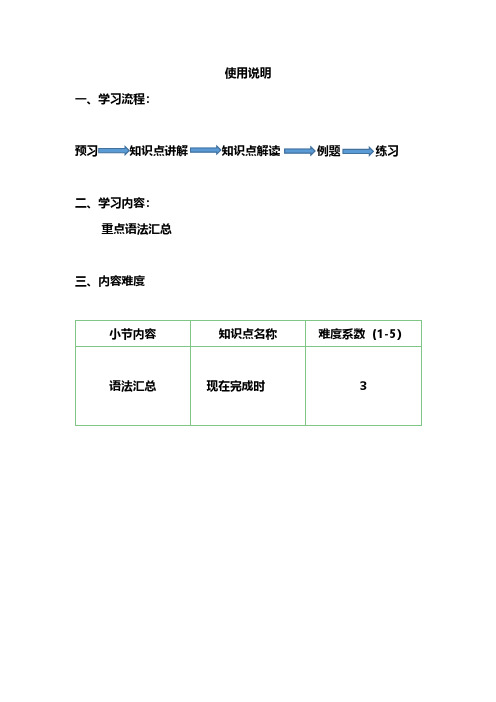 使用说明

一、学习流程：

预习 知识点讲解 知识点解读 例题 练习

二、学习内容：

重点语法汇总

三、内容难度

| 小节内容 | 知识点名称 | 难度系数（1-5） |
|---|---|---|
| 语法汇总 | 现在完成时 | 3 |